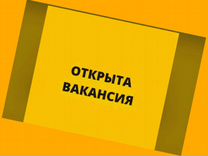 ОТКРЫТА ВАКАНСИЯ